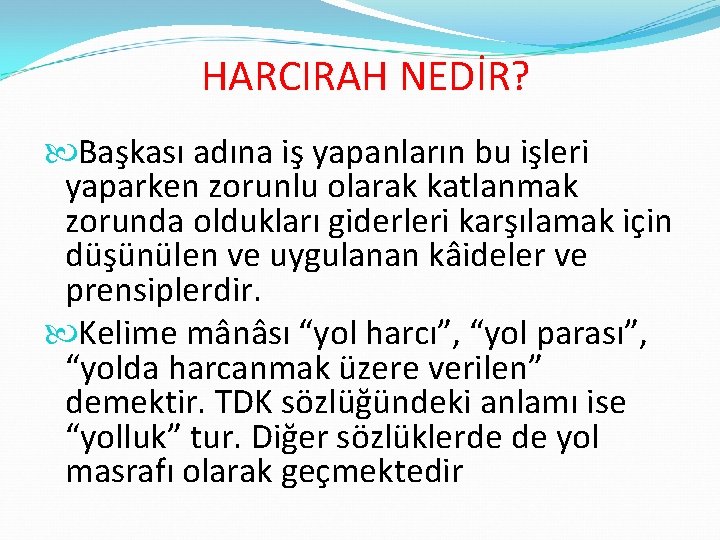 HARCIRAH NEDİR?

Başkası adına iş yapanların bu işleri yaparken zorunlu olarak katlanmak zorunda oldukları giderleri karşılamak için düşünülen ve uygulanan kâideler ve prensiplerdir.

Kelime mânâsı “yol harcı”, “yol parası”, “yolda harcanmak üzere verilen” demektir. TDK sözlüğündeki anlamı ise “yolluk” tur. Diğer sözlüklerde de yol masrafı olarak geçmektedir